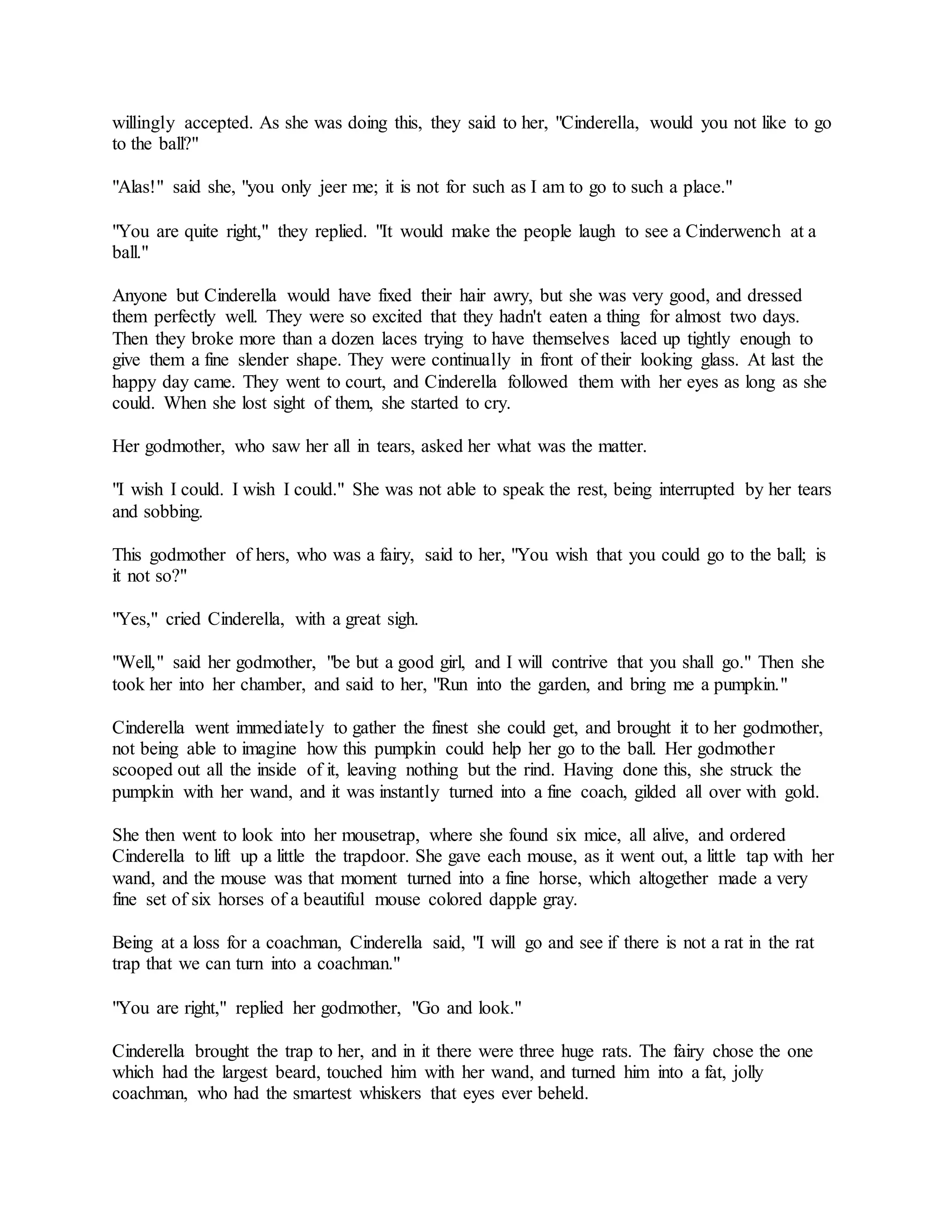 willingly accepted. As she was doing this, they said to her, "Cinderella, would you not like to go to the ball?"

"Alas!" said she, "you only jeer me; it is not for such as I am to go to such a place."

"You are quite right," they replied. "It would make the people laugh to see a Cinderwench at a ball."

Anyone but Cinderella would have fixed their hair awry, but she was very good, and dressed them perfectly well. They were so excited that they hadn't eaten a thing for almost two days. Then they broke more than a dozen laces trying to have themselves laced up tightly enough to give them a fine slender shape. They were continually in front of their looking glass. At last the happy day came. They went to court, and Cinderella followed them with her eyes as long as she could. When she lost sight of them, she started to cry.

Her godmother, who saw her all in tears, asked her what was the matter.

"I wish I could. I wish I could." She was not able to speak the rest, being interrupted by her tears and sobbing.

This godmother of hers, who was a fairy, said to her, "You wish that you could go to the ball; is it not so?"

"Yes," cried Cinderella, with a great sigh.

"Well," said her godmother, "be but a good girl, and I will contrive that you shall go." Then she took her into her chamber, and said to her, "Run into the garden, and bring me a pumpkin."

Cinderella went immediately to gather the finest she could get, and brought it to her godmother, not being able to imagine how this pumpkin could help her go to the ball. Her godmother scooped out all the inside of it, leaving nothing but the rind. Having done this, she struck the pumpkin with her wand, and it was instantly turned into a fine coach, gilded all over with gold.

She then went to look into her mousetrap, where she found six mice, all alive, and ordered Cinderella to lift up a little the trapdoor. She gave each mouse, as it went out, a little tap with her wand, and the mouse was that moment turned into a fine horse, which altogether made a very fine set of six horses of a beautiful mouse colored dapple gray.

Being at a loss for a coachman, Cinderella said, "I will go and see if there is not a rat in the rat trap that we can turn into a coachman."

"You are right," replied her godmother, "Go and look."

Cinderella brought the trap to her, and in it there were three huge rats. The fairy chose the one which had the largest beard, touched him with her wand, and turned him into a fat, jolly coachman, who had the smartest whiskers that eyes ever beheld.